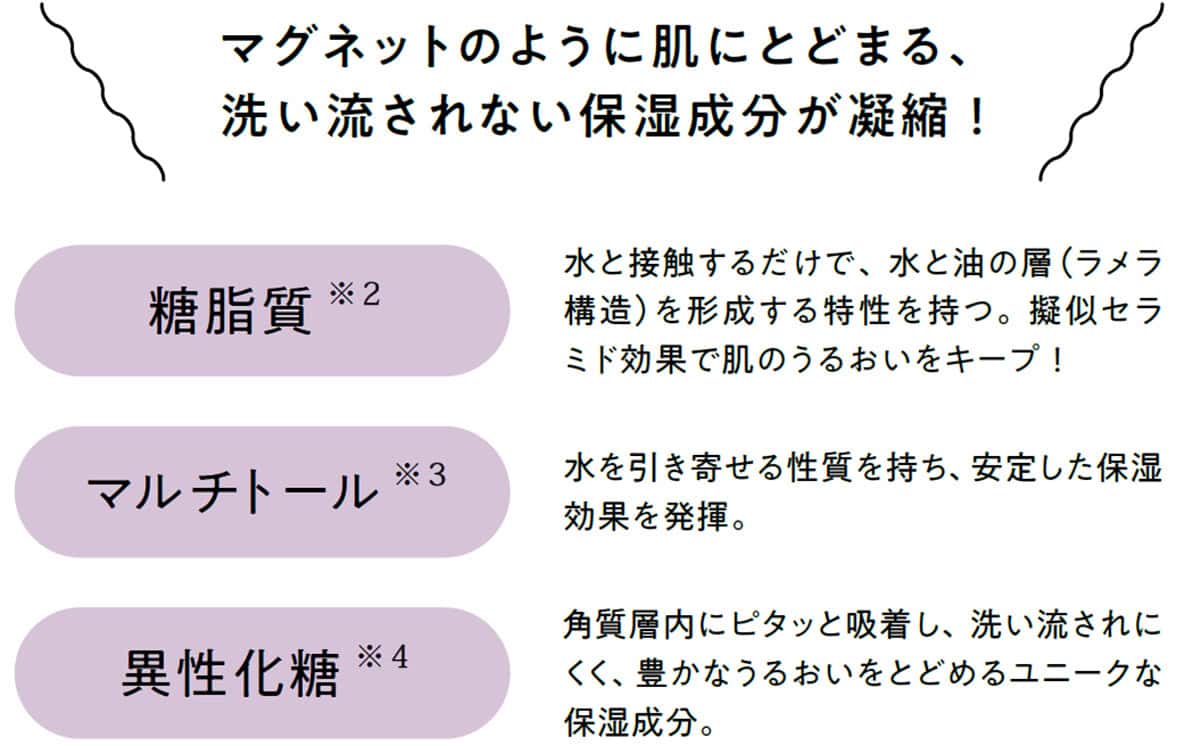 マグネットのように肌にとどまる、
洗い流されない保湿成分が凝縮！

糖脂質 ※2

水と接触するだけで、水と油の層（ラメラ構造）を形成する特性を持つ。擬似セラミド効果で肌のうるおいをキープ！

マルチトール ※3

水を引き寄せる性質を持ち、安定した保湿効果を発揮。

異性化糖 ※4

角質層内にピタッと吸着し、洗い流されにくく、豊かなうるおいをとどめるユニークな保湿成分。